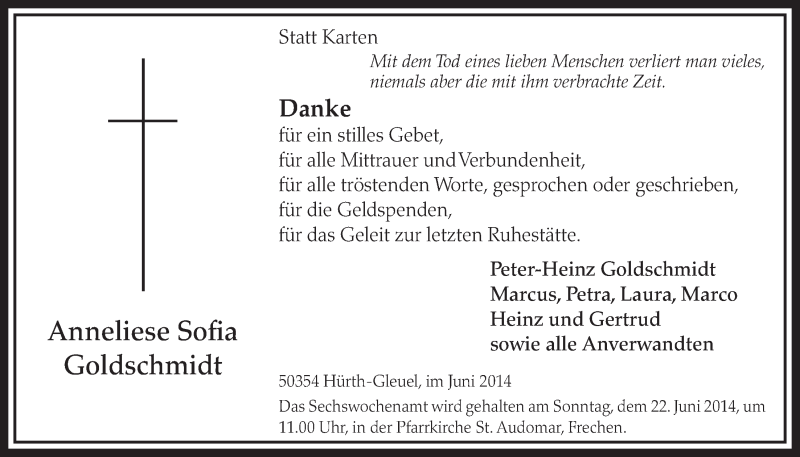 Anneliese Sofia Goldschmidt

Statt Karten

Mit dem Tod eines lieben Menschen verliert man vieles, niemals aber die mit ihm verbrachte Zeit.

Danke
für ein stilles Gebet,
für alle Mittrauer und Verbundenheit,
für alle tröstenden Worte, gesprochen oder geschrieben,
für die Geldspenden,
für das Geleit zur letzten Ruhestätte.

Peter-Heinz Goldschmidt
Marcus, Petra, Laura, Marco
Heinz und Gertrud
sowie alle Anverwandten

50354 Hürth-Gleuel, im Juni 2014

Das Sechswochenamt wird gehalten am Sonntag, dem 22. Juni 2014, um 11.00 Uhr, in der Pfarrkirche St. Audomar, Frechen.